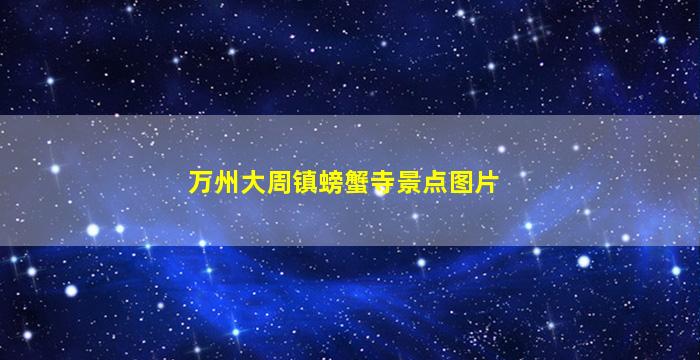 万州大周镇螃蟹寺景点图片